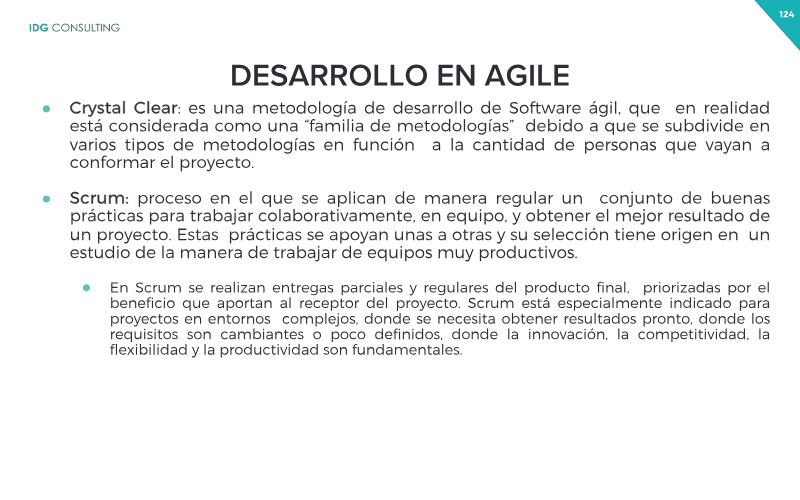 IDG CONSULTING

124

DESARROLLO EN AGILE

• Crystal Clear: es una metodología de desarrollo de Software ágil, que en realidad está considerada como una "familia de metodologías" debido a que se subdivide en varios tipos de metodologías en función a la cantidad de personas que vayan a conformar el proyecto.

• Scrum: proceso en el que se aplican de manera regular un conjunto de buenas prácticas para trabajar colaborativamente, en equipo, y obtener el mejor resultado de un proyecto. Estas prácticas se apoyan unas a otras y su selección tiene origen en un estudio de la manera de trabajar de equipos muy productivos.

• En Scrum se realizan entregas parciales y regulares del producto final, priorizadas por el beneficio que aportan al receptor del proyecto. Scrum está especialmente indicado para proyectos en entornos complejos, donde se necesita obtener resultados pronto, donde los requisitos son cambiantes o poco definidos, donde la innovación, la competitividad, la flexibilidad y la productividad son fundamentales.